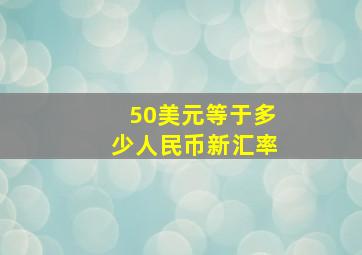 50美元等于多少人民币新汇率